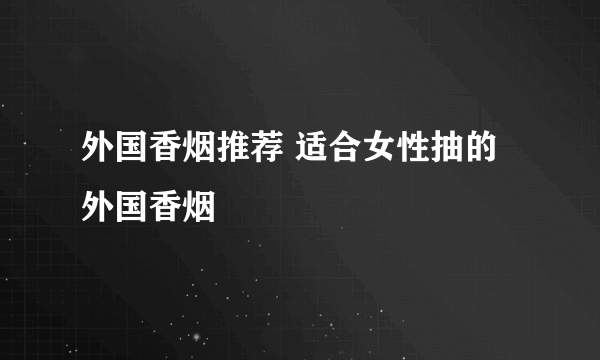 外国香烟推荐 适合女性抽的外国香烟